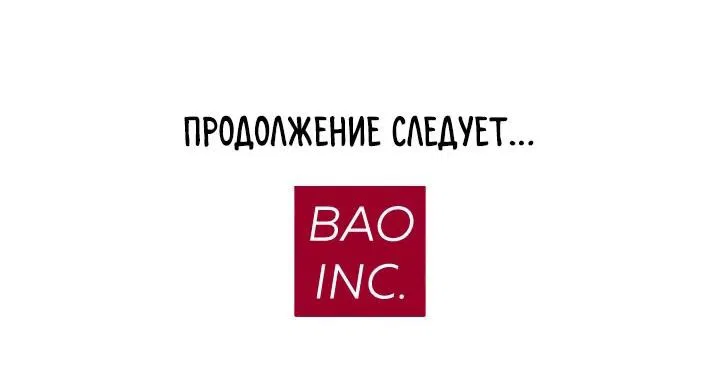 ПРОДОЛЖЕНИЕ СЛЕДУЕТ...

BAO
INC.